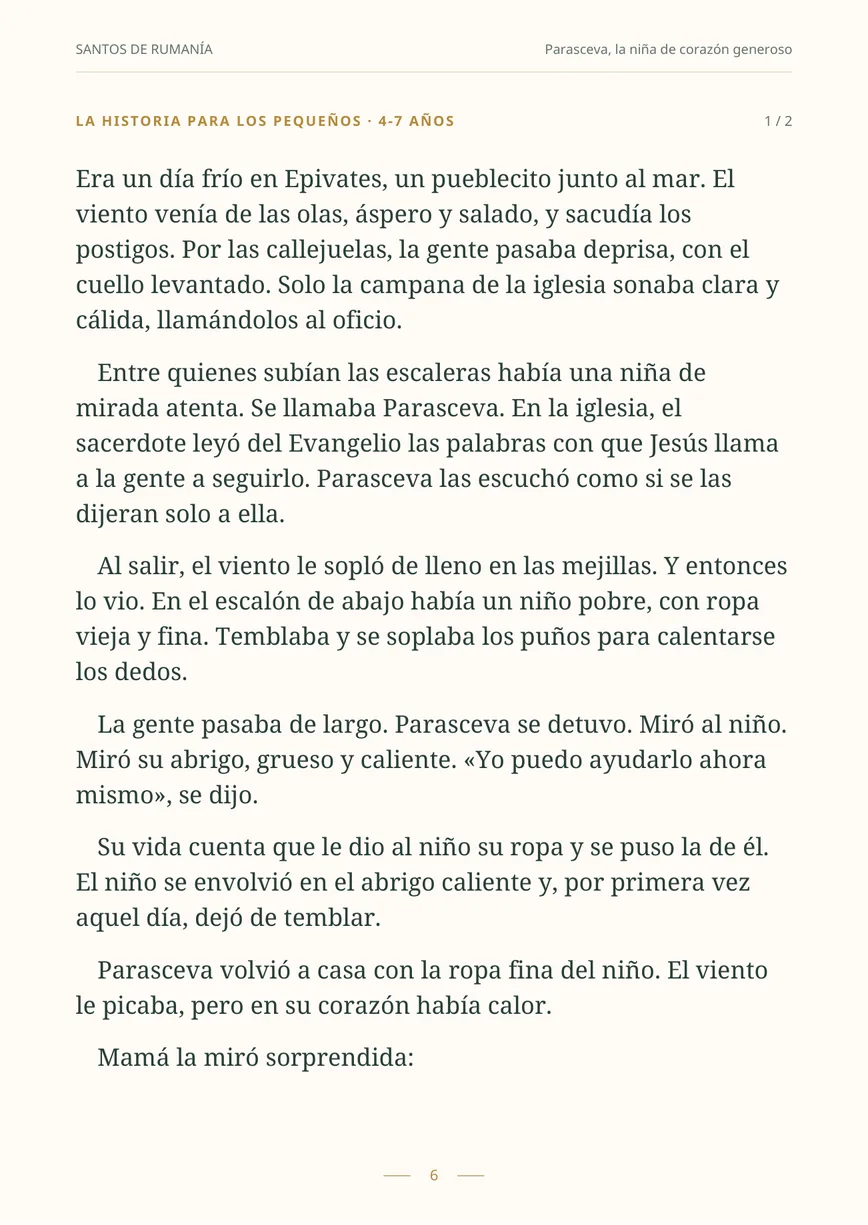 SANTOS DE RUMANÍA

Parasceva, la niña de corazón generoso

LA HISTORIA PARA LOS PEQUEÑOS · 4-7 AÑOS

1 / 2

Era un día frío en Epivates, un pueblecito junto al mar. El viento venía de las olas, áspero y salado, y sacudía los postigos. Por las callejuelas, la gente pasaba deprisa, con el cuello levantado. Solo la campana de la iglesia sonaba clara y cálida, llamándolos al oficio.

Entre quienes subían las escaleras había una niña de mirada atenta. Se llamaba Parasceva. En la iglesia, el sacerdote leyó del Evangelio las palabras con que Jesús llama a la gente a seguirlo. Parasceva las escuchó como si se las dijeran solo a ella.

Al salir, el viento le sopló de lleno en las mejillas. Y entonces lo vio. En el escalón de abajo había un niño pobre, con ropa vieja y fina. Temblaba y se soplaba los puños para calentarse los dedos.

La gente pasaba de largo. Parasceva se detuvo. Miró al niño. Miró su abrigo, grueso y caliente. «Yo puedo ayudarlo ahora mismo», se dijo.

Su vida cuenta que le dio al niño su ropa y se puso la de él. El niño se envolvió en el abrigo caliente y, por primera vez aquel día, dejó de temblar.

Parasceva volvió a casa con la ropa fina del niño. El viento le picaba, pero en su corazón había calor.

Mamá la miró sorprendida:

6